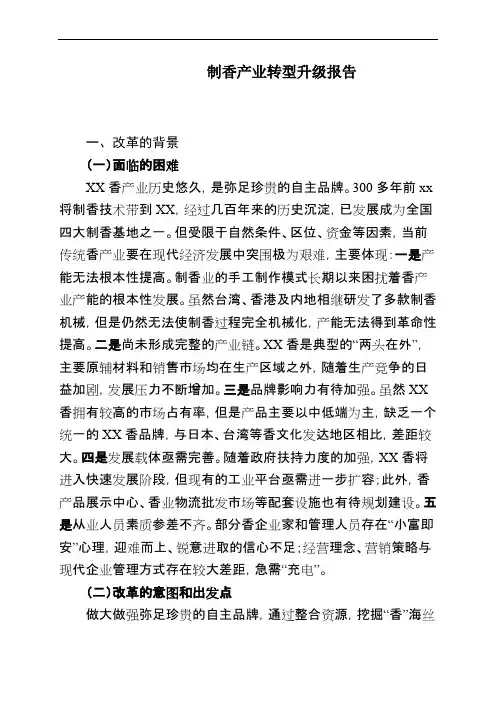 制香产业转型升级报告

一、改革的背景

(一)面临的困难

XX 香产业历史悠久，是弥足珍贵的自主品牌。300 多年前 xx 将制香技术带到 XX，经过几百年来的历史沉淀，已发展成为全国四大制香基地之一。但受限于自然条件、区位、资金等因素，当前传统香产业要在现代经济发展中突围极为艰难，主要体现：一是产能无法根本性提高。制香业的手工制作模式长期以来困扰着香产业产能的根本性发展。虽然台湾、香港及内地相继研发了多款制香机械，但是仍然无法使制香过程完全机械化，产能无法得到革命性提高。二是尚未形成完整的产业链。XX 香是典型的“两头在外”，主要原辅材料和销售市场均在生产区域之外，随着生产竞争的日益加剧，发展压力不断增加。三是品牌影响力有待加强。虽然 XX 香拥有较高的市场占有率，但是产品主要以中低端为主，缺乏一个统一的 XX 香品牌，与日本、台湾等香文化发达地区相比，差距较大。四是发展载体亟需完善。随着政府扶持力度的加强，XX 香将进入快速发展阶段，但现有的工业平台亟需进一步扩容；此外，香产品展示中心、香业物流批发市场等配套设施也有待规划建设。五是从业人员素质参差不齐。部分香企业家和管理人员存在“小富即安”心理，迎难而上、锐意进取的信心不足；经营理念、营销策略与现代企业管理方式存在较大差距，急需“充电”。

(二)改革的意图和出发点

做大做强弥足珍贵的自主品牌，通过整合资源，挖掘“香”海丝